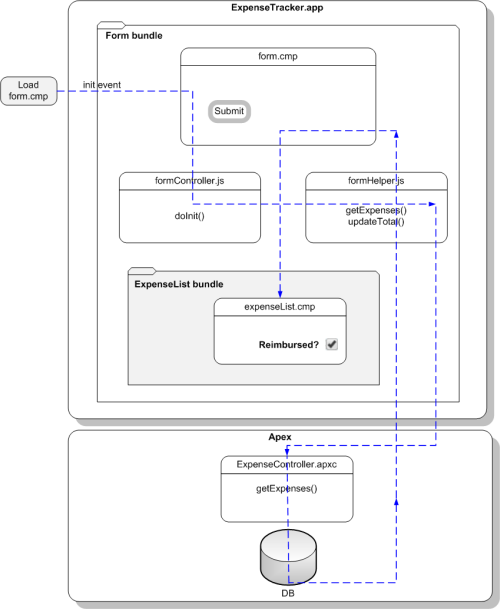 ExpenseTracker.app

Form bundle

Load form.cmp

init event

form.cmp

Submit

formController.js

doInit()

formHelper.js

getExpenses()
updateTotal()

ExpenseList bundle

expenseList.cmp

Reimbursed?

Apex

ExpenseController.apxc

getExpenses()

DB